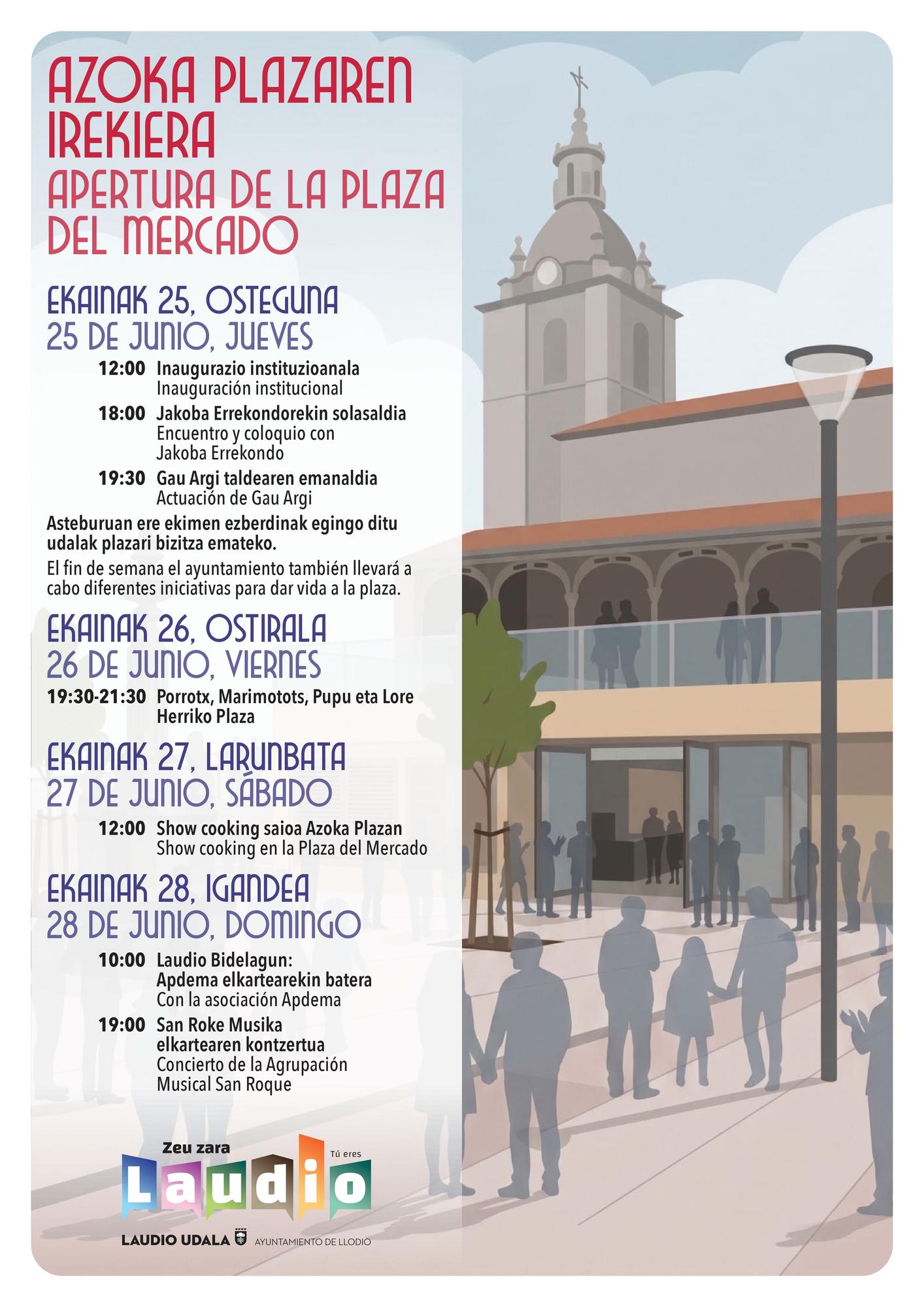 AZOKA PLAZAREN IREKIERA
APERTURA DE LA PLAZA DEL MERCADO

EKAINAK 25, OSTEGUNA
25 DE JUNIO, JUEVES

12:00 Inaugurazio instituzioanala
Inauguración institucional

18:00 Jakoba Errekondorekin solasaldia
Encuentro y coloquio con Jakoba Errekondo

19:30 Gau Argi taldearen emanaldia
Actuación de Gau Argi

Asteburuan ere ekimen ezberdinak egingo ditu udalak plazari bizitza emateko.

El fin de semana el ayuntamiento también llevará a cabo diferentes iniciativas para dar vida a la plaza.

EKAINAK 26, OSTIRALA
26 DE JUNIO, VIERNES

19:30-21:30 Porrotx, Marimotots, Pupu eta Lore
Herriko Plaza

EKAINAK 27, LARUNBATA
27 DE JUNIO, SÁBADO

12:00 Show cooking saioa Azoka Plazan
Show cooking en la Plaza del Mercado

EKAINAK 28, IGANDEA
28 DE JUNIO, DOMINGO

10:00 Laudio Bidelagun:
Apdema elkartearekin batera
Con la asociación Apdema

19:00 San Roke Musika elkartearen kontzertua
Concierto de la Agrupación Musical San Roque

Zeu zara
Tú eres
Laudio

LAUDIO UDALA AYUNTAMIENTO DE LLODIO